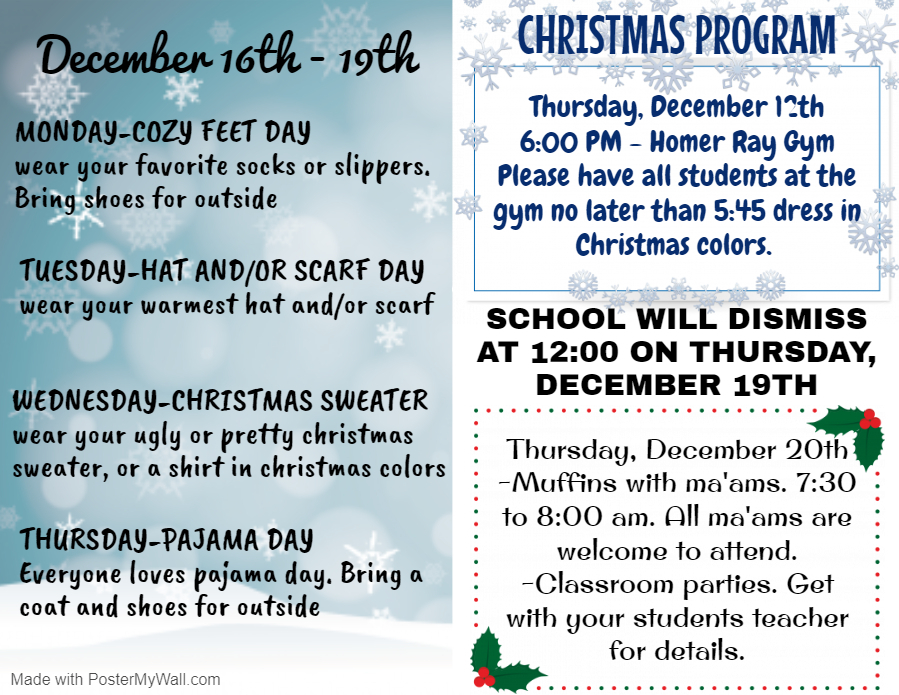 December 16th - 19th

MONDAY-COZY FEET DAY
wear your favorite socks or slippers. Bring shoes for outside

TUESDAY-HAT AND/OR SCARF DAY
wear your warmest hat and/or scarf

WEDNESDAY-CHRISTMAS SWEATER
wear your ugly or pretty christmas sweater, or a shirt in christmas colors

THURSDAY-PAJAMA DAY
Everyone loves pajama day. Bring a coat and shoes for outside

Made with PosterMyWall.com

CHRISTMAS PROGRAM

Thursday, December 12th
6:00 PM - Homer Ray Gym
Please have all students at the gym no later than 5:45 dress in Christmas colors.

SCHOOL WILL DISMISS AT 12:00 ON THURSDAY, DECEMBER 19TH

Thursday, December 20th
-Muffins with ma'ams. 7:30 to 8:00 am. All ma'ams are welcome to attend.
-Classroom parties. Get with your students teacher for details.